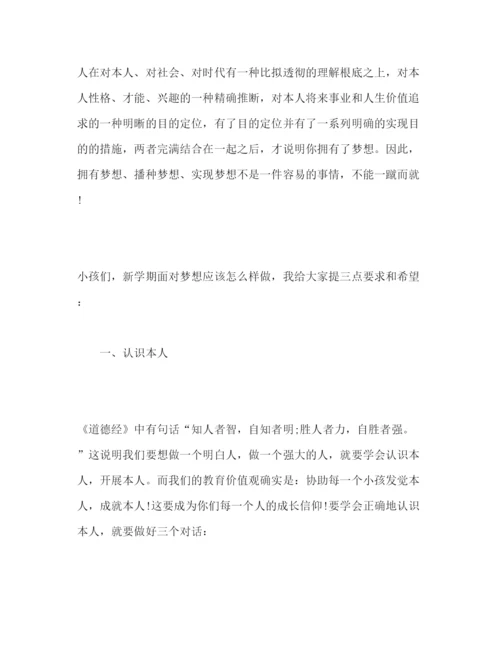 人在对本人、对社会、对时代有一种比拟透彻的理解根底之上，对本人性格、才能、兴趣的一种精确推断，对本人将来事业和人生价值追求的一种明晰的目的定位，有了目的定位并有了一系列明确的实现目的的措施，两者完满结合在一起之后，才说明你拥有了梦想。因此，拥有梦想、播种梦想、实现梦想不是一件容易的事情，不能一蹴而就!

小孩们，新学期面对梦想应该怎么样做，我给大家提三点要求和希望：

一、认识本人

《道德经》中有句话“知人者智，自知者明;胜人者力，自胜者强。”这说明我们要想做一个明白人，做一个强大的人，就要学会认识本人，开展本人。而我们的教育价值观确实是：协助每一个小孩发觉本人，成就本人!这要成为你们每一个人的成长信仰!要学会正确地认识本人，就要做好三个对话：